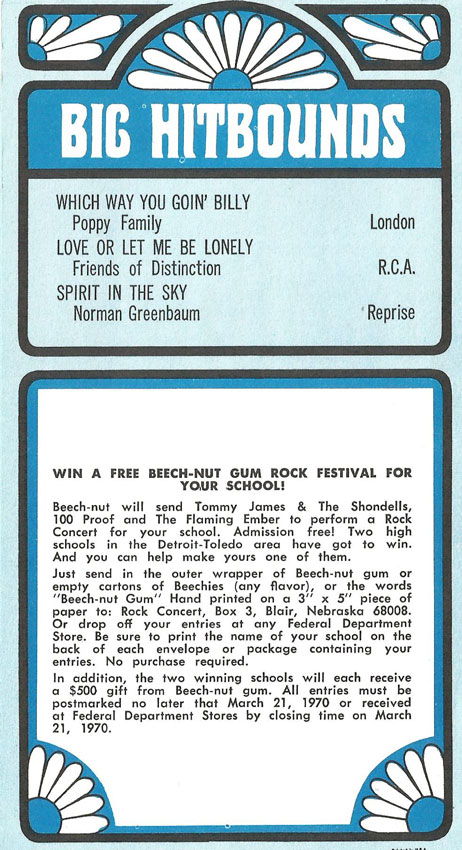 BIG HITBOUNDS

WHICH WAY YOU GOIN' BILLY
Poppy Family London
LOVE OR LET ME BE LONELY
Friends of Distinction R.C.A.
SPIRIT IN THE SKY
Norman Greenbaum Reprise

WIN A FREE BEECH-NUT GUM ROCK FESTIVAL FOR YOUR SCHOOL!

Beech-nut will send Tommy James & The Shondells, 100 Proof and The Flaming Ember to perform a Rock Concert for your school. Admission free! Two high schools in the Detroit-Toledo area have got to win. And you can help make yours one of them.

Just send in the outer wrapper of Beech-nut gum or empty cartons of Beechies (any flavor), or the words "Beech-nut Gum" Hand printed on a 3" x 5" piece of paper to: Rock Concert, Box 3, Blair, Nebraska 68008. Or drop off your entries at any Federal Department Store. Be sure to print the name of your school on the back of each envelope or package containing your entries. No purchase required.

In addition, the two winning schools will each receive a $500 gift from Beech-nut gum. All entries must be postmarked no later that March 21, 1970 or received at Federal Department Stores by closing time on March 21, 1970.